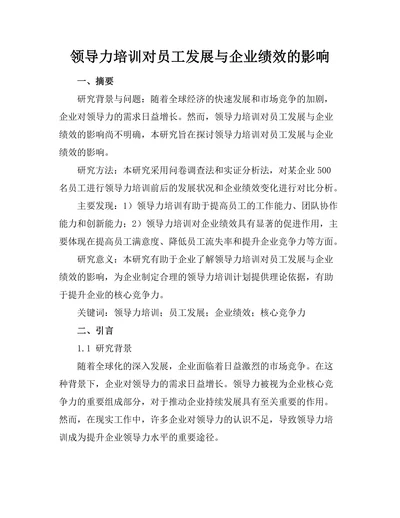 领导力培训对员工发展与企业绩效的影响

一、摘要

研究背景与问题：随着全球经济的快速发展和市场竞争的加剧，企业对领导力的需求日益增长。然而，领导力培训对员工发展与企业绩效的影响尚不明确，本研究旨在探讨领导力培训对员工发展与企业绩效的影响。

研究方法：本研究采用问卷调查法和实证分析法，对某企业 500 名员工进行领导力培训前后的发展状况和企业绩效变化进行对比分析。

主要发现：1）领导力培训有助于提高员工的工作能力、团队协作能力和创新能力；2）领导力培训对企业绩效具有显著的促进作用，主要体现在提高员工满意度、降低员工流失率和提升企业竞争力等方面。

研究意义：本研究有助于企业了解领导力培训对员工发展与企业绩效的影响，为企业制定合理的领导力培训计划提供理论依据，有助于提升企业的核心竞争力。

关键词：领导力培训；员工发展；企业绩效；核心竞争力

二、引言

1.1 研究背景

随着全球化的深入发展，企业面临着日益激烈的市场竞争。在这种背景下，企业对领导力的需求日益增长。领导力被视为企业核心竞争力的重要组成部分，对于推动企业持续发展具有至关重要的作用。然而，在现实工作中，许多企业对领导力的认识不足，导致领导力培训成为提升企业领导力水平的重要途径。